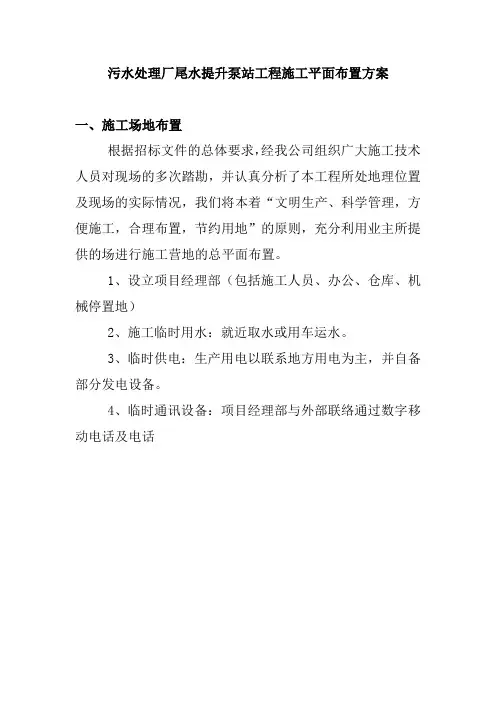 污水处理厂尾水提升泵站工程施工平面布置方案

一、施工场地布置

根据招标文件的总体要求，经我公司组织广大施工技术人员对现场的多次踏勘，并认真分析了本工程所处地理位置及现场的实际情况，我们将本着“文明生产、科学管理，方便施工，合理布置，节约用地”的原则，充分利用业主所提供的场进行施工营地的总平面布置。

1、设立项目经理部（包括施工人员、办公、仓库、机械停置地）

2、施工临时用水：就近取水或用车运水。

3、临时供电：生产用电以联系地方用电为主，并自备部分发电设备。

4、临时通讯设备：项目经理部与外部联络通过数字移动电话及电话